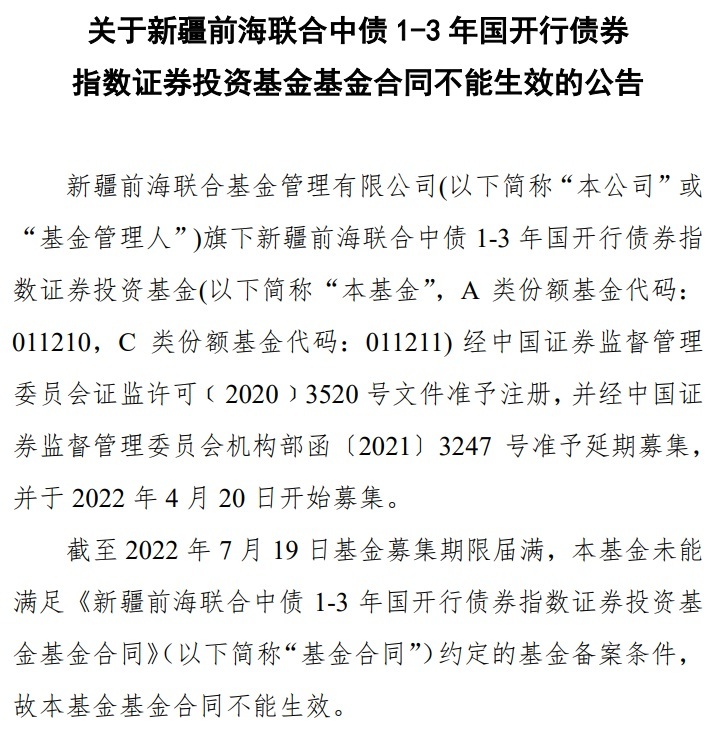 关于新疆前海联合中债 1-3 年国开行债券指数证券投资基金基金合同不能生效的公告

新疆前海联合基金管理有限公司(以下简称“本公司”或“基金管理人”)旗下新疆前海联合中债 1-3 年国开行债券指数证券投资基金(以下简称“本基金”，A 类份额基金代码：011210，C 类份额基金代码：011211) 经中国证券监督管理委员会证监许可〔2020〕3520 号文件准予注册，并经中国证券监督管理委员会机构部函〔2021〕3247 号准予延期募集，并于 2022 年 4 月 20 日开始募集。

截至 2022 年 7 月 19 日基金募集期限届满，本基金未能满足《新疆前海联合中债 1-3 年国开行债券指数证券投资基金基金合同》(以下简称“基金合同”)约定的基金备案条件，故本基金基金合同不能生效。